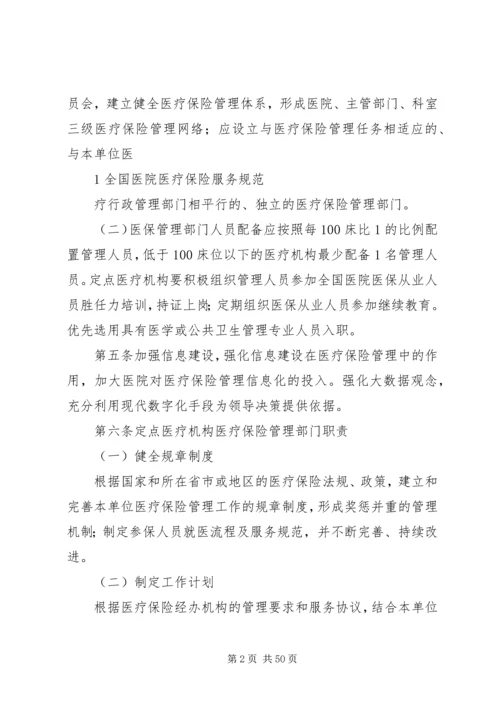 员会，建立健全医疗保险管理体系，形成医院、主管部门、科室三级医疗保险管理网络；应设立与医疗保险管理任务相适应的、与本单位医

1 全国医院医疗保险服务规范

疗行政管理部门相平行的、独立的医疗保险管理部门。

（二）医保管理部门人员配备应按照每 100 床比 1 的比例配置管理人员，低于 100 床位以下的医疗机构最少配备 1 名管理人员。定点医疗机构要积极组织管理人员参加全国医院医保从业人员胜任力培训，持证上岗；定期组织医保从业人员参加继续教育。优先选用具有医学或公共卫生管理专业人员入职。

第五条加强信息建设，强化信息建设在医疗保险管理中的作用，加大医院对医疗保险管理信息化的投入。强化大数据观念，充分利用现代数字化手段为领导决策提供依据。

第六条定点医疗机构医疗保险管理部门职责

（一）健全规章制度

根据国家和所在省市或地区的医疗保险法规、政策，建立和完善本单位医疗保险管理工作的规章制度，形成奖惩并重的管理机制；制定参保人员就医流程及服务规范，并不断完善、持续改进。

（二）制定工作计划

根据医疗保险经办机构的管理要求和服务协议，结合本单位

第 2 页 共 50 页